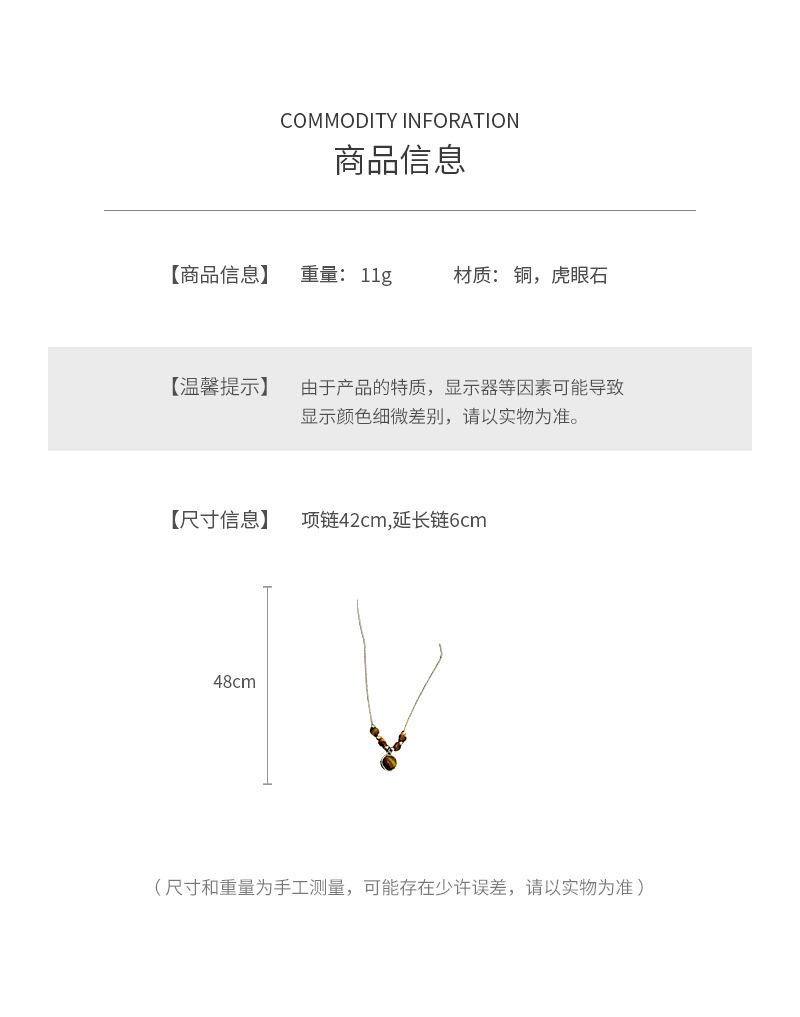 COMMODITY INFORATION
商品信息

【商品信息】 重量：11g 材质：铜，虎眼石

【温馨提示】 由于产品的特质，显示器等因素可能导致显示颜色细微差别，请以实物为准。

【尺寸信息】 项链42cm,延长链6cm

48cm

（尺寸和重量为手工测量，可能存在少许误差，请以实物为准）